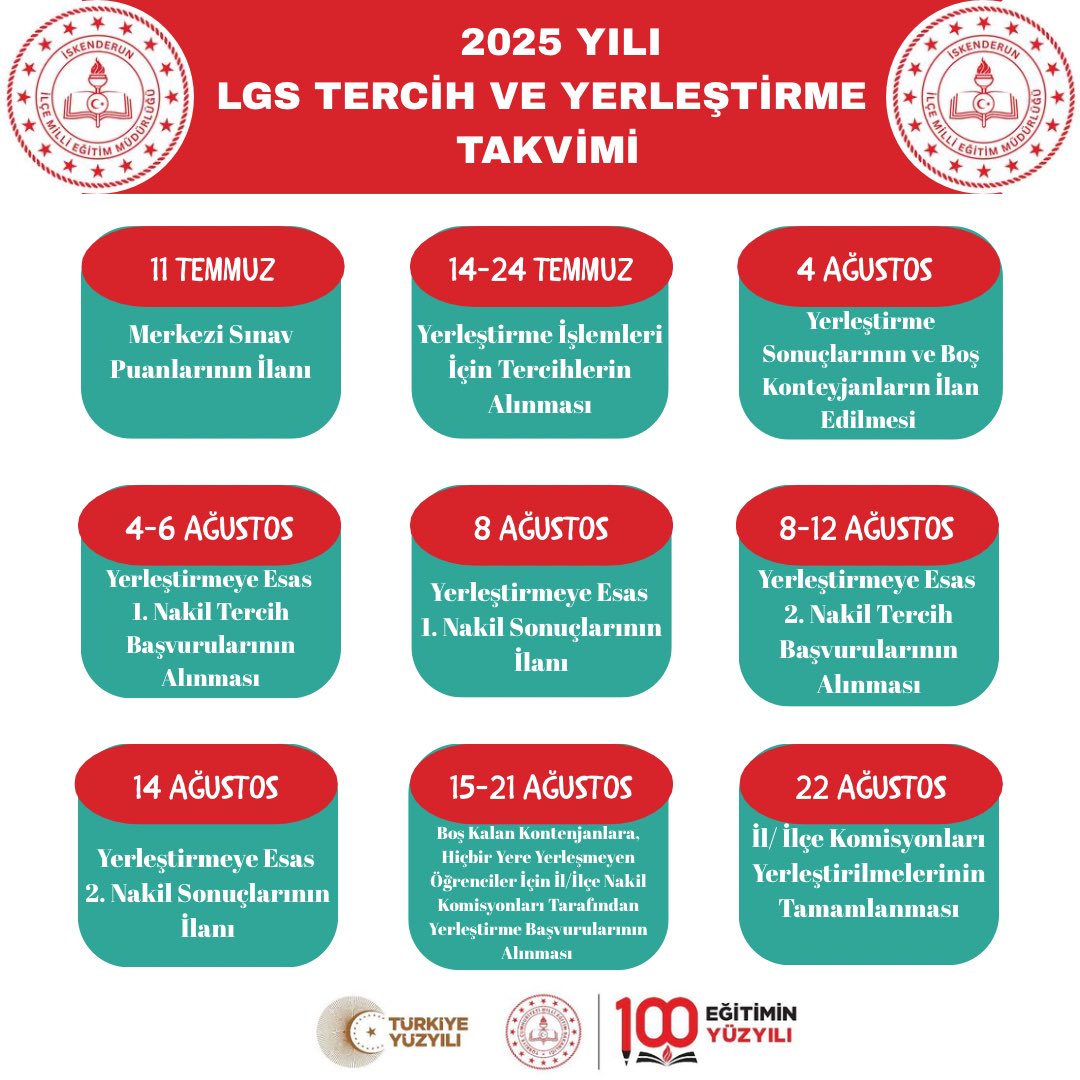 İSKENDERUN İLÇE MİLLİ EĞİTİM MÜDÜRLÜĞÜ

2025 YILI
LGS TERCİH VE YERLEŞTİRME TAKVİMİ

İSKENDERUN İLÇE MİLLİ EĞİTİM MÜDÜRLÜĞÜ

11 TEMMUZ
Merkezi Sınav Puanlarının İlanı

14-24 TEMMUZ
Yerleştirme İşlemleri İçin Tercihlerin Alınması

4 AĞUSTOS
Yerleştirme Sonuçlarının ve Boş Konteyjanların İlan Edilmesi

4-6 AĞUSTOS
Yerleştirmeye Esas 1. Nakil Tercih Başvurularının Alınması

8 AĞUSTOS
Yerleştirmeye Esas 1. Nakil Sonuçlarının İlanı

8-12 AĞUSTOS
Yerleştirmeye Esas 2. Nakil Tercih Başvurularının Alınması

14 AĞUSTOS
Yerleştirmeye Esas 2. Nakil Sonuçlarının İlanı

15-21 AĞUSTOS
Boş Kalan Kontenjanlara, Hiçbir Yere Yerleşmeyen Öğrenciler İçin İl/İlçe Nakil Komisyonları Tarafından Yerleştirme Başvurularının Alınması

22 AĞUSTOS
İl/ İlçe Komisyonları Yerleştirilmelerinin Tamamlanması

TÜRKİYE YÜZYILI

100 EĞİTİMİN YÜZYILI